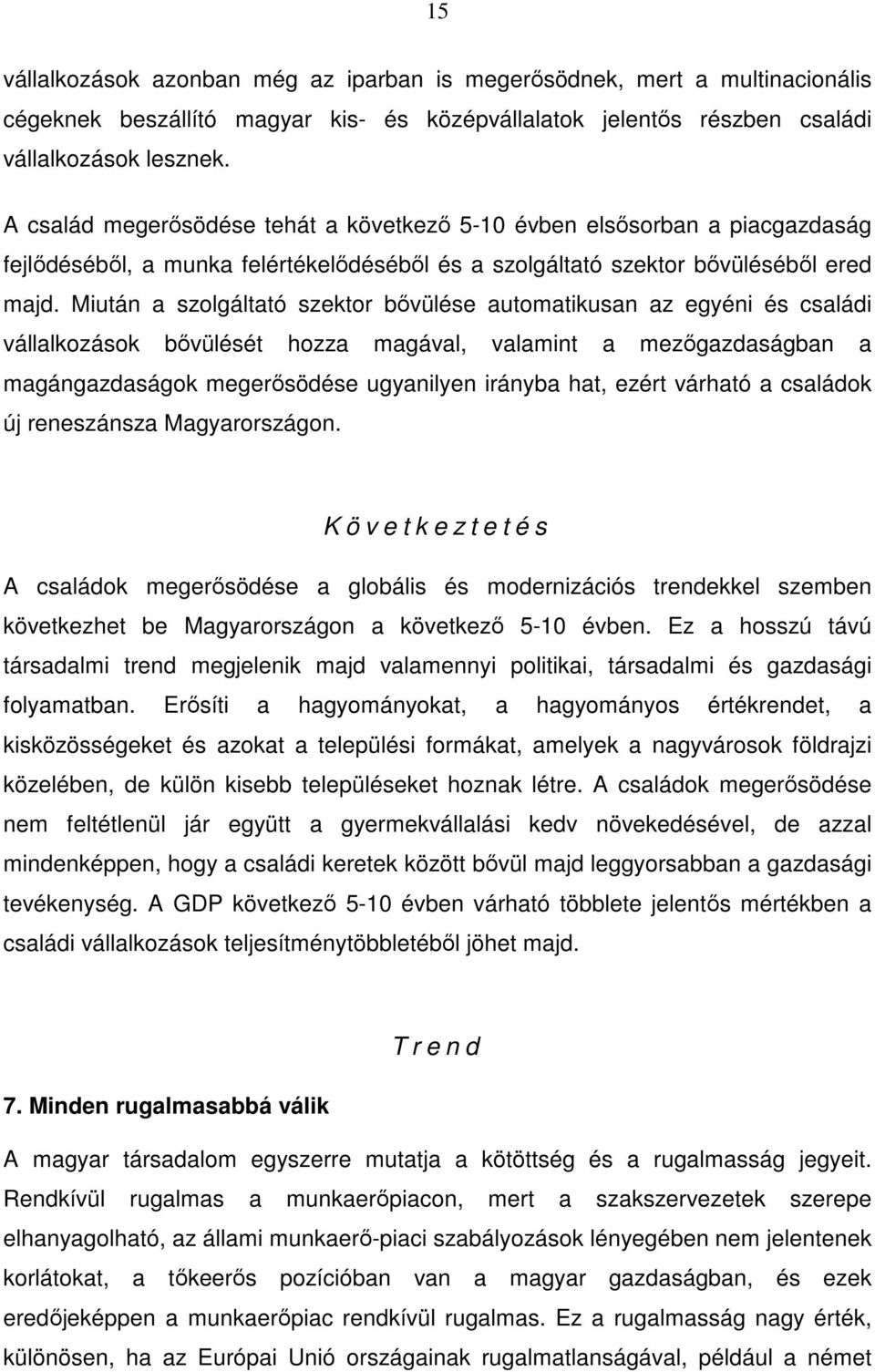 15

vállalkozások azonban még az iparban is megerősödnek, mert a multinacionális cégeknek beszállító magyar kis- és középvállalatok jelentős részben családi vállalkozások lesznek.

A család megerősödése tehát a következő 5-10 évben elsősorban a piacgazdaság fejlődéséből, a munka felértékelődéséből és a szolgáltató szektor bővüléséből ered majd. Miután a szolgáltató szektor bővülése automatikusan az egyéni és családi vállalkozások bővülését hozza magával, valamint a mezőgazdaságban a magángazdaságok megerősödése ugyanilyen irányba hat, ezért várható a családok új reneszánsza Magyarországon.

K ö v e t k e z t e t é s

A családok megerősödése a globális és modernizációs trendekkel szemben következhet be Magyarországon a következő 5-10 évben. Ez a hosszú távú társadalmi trend megjelenik majd valamennyi politikai, társadalmi és gazdasági folyamatban. Erősíti a hagyományokat, a hagyományos értékrendet, a kisközösségeket és azokat a települési formákat, amelyek a nagyvárosok földrajzi közelében, de külön kisebb településeket hoznak létre. A családok megerősödése nem feltétlenül jár együtt a gyermekvállalási kedv növekedésével, de azzal mindenképpen, hogy a családi keretek között bővül majd leggyorsabban a gazdasági tevékenység. A GDP következő 5-10 évben várható többlete jelentős mértékben a családi vállalkozások teljesítménytöbbletéből jöhet majd.

T r e n d

7. Minden rugalmasabbá válik

A magyar társadalom egyszerre mutatja a kötöttség és a rugalmasság jegyeit. Rendkívül rugalmas a munkaerőpiacon, mert a szakszervezetek szerepe elhanyagolható, az állami munkaerő-piaci szabályozások lényegében nem jelentenek korlátokat, a tőkeerős pozícióban van a magyar gazdaságban, és ezek eredőjeképpen a munkaerőpiac rendkívül rugalmas. Ez a rugalmasság nagy érték, különösen, ha az Európai Unió országainak rugalmatlanságával, például a német